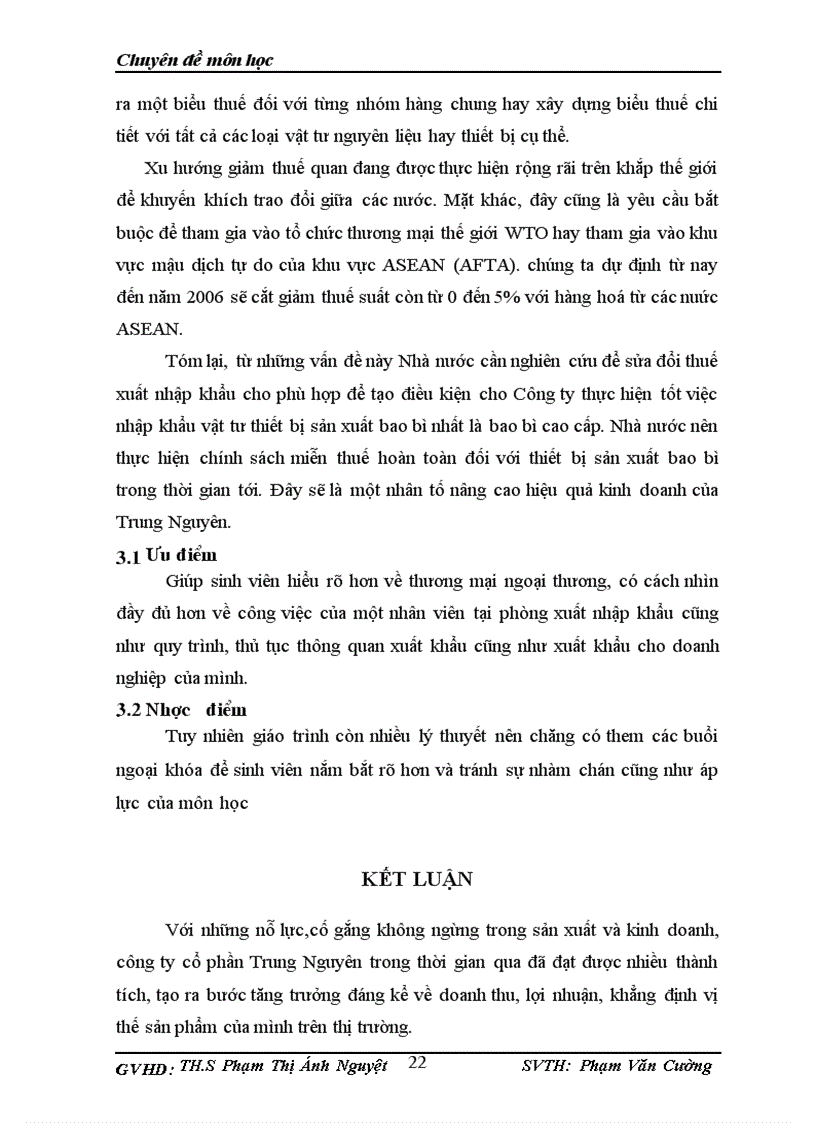 Chuyên đề môn học

ra một biểu thuế đối với từng nhóm hàng chung hay xây dựng biểu thuế chi tiết với tất cả các loại vật tư nguyên liệu hay thiết bị cụ thể.

Xu hướng giảm thuế quan đang được thực hiện rộng rãi trên khắp thế giới để khuyến khích trao đổi giữa các nước. Mặt khác, đây cũng là yêu cầu bắt buộc để tham gia vào tổ chức thương mại thế giới WTO hay tham gia vào khu vực mậu dịch tự do của khu vực ASEAN (AFTA). chúng ta dự định từ nay đến năm 2006 sẽ cắt giảm thuế suất còn từ 0 đến 5% với hàng hoá từ các nước ASEAN.

Tóm lại, từ những vấn đề này Nhà nước cần nghiên cứu để sửa đổi thuế xuất nhập khẩu cho phù hợp để tạo điều kiện cho Công ty thực hiện tốt việc nhập khẩu vật tư thiết bị sản xuất bao bì nhất là bao bì cao cấp. Nhà nước nên thực hiện chính sách miễn thuế hoàn toàn đối với thiết bị sản xuất bao bì trong thời gian tới. Đây sẽ là một nhân tố nâng cao hiệu quả kinh doanh của Trung Nguyên.

3.1 Ưu điểm

Giúp sinh viên hiểu rõ hơn về thương mại ngoại thương, có cách nhìn đầy đủ hơn về công việc của một nhân viên tại phòng xuất nhập khẩu cũng như quy trình, thủ tục thông quan xuất khẩu cũng như xuất khẩu cho doanh nghiệp của mình.

3.2 Nhược điểm

Tuy nhiên giáo trình còn nhiều lý thuyết nên chăng có them các buổi ngoại khóa để sinh viên nắm bắt rõ hơn và tránh sự nhàm chán cũng như áp lực của môn học

KẾT LUẬN

Với những nỗ lực,cố gắng không ngừng trong sản xuất và kinh doanh, công ty cổ phần Trung Nguyên trong thời gian qua đã đạt được nhiều thành tích, tạo ra bước tăng trưởng đáng kể về doanh thu, lợi nhuận, khẳng định vị thế sản phẩm của mình trên thị trường.

GVHD: TH.S Phạm Thị Ánh Nguyệt 22 SVTH: Phạm Văn Cường